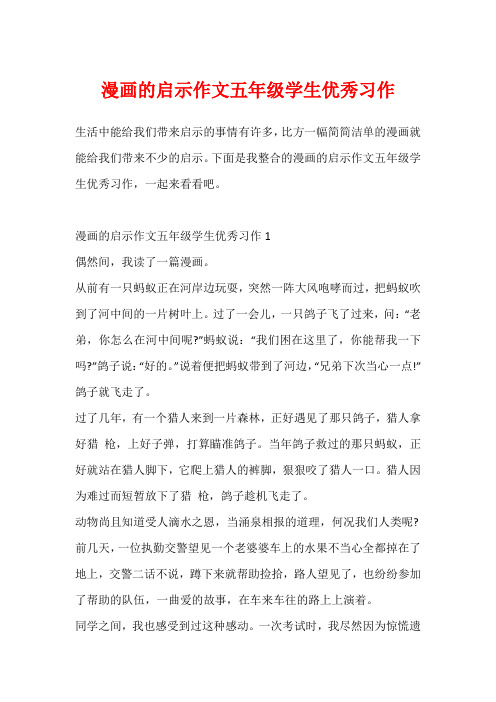 漫画的启示作文五年级学生优秀习作

生活中能给我们带来启示的事情有许多，比方一幅简简洁单的漫画就能给我们带来不少的启示。下面是我整合的漫画的启示作文五年级学生优秀习作，一起来看看吧。

漫画的启示作文五年级学生优秀习作 1

偶然间，我读了一篇漫画。

从前有一只蚂蚁正在河岸边玩耍，突然一阵大风咆哮而过，把蚂蚁吹到了河中间的一片树叶上。过了一会儿，一只鸽子飞了过来，问：“老弟，你怎么在河中间呢?”蚂蚁说：“我们困在这里了，你能帮我一下吗?”鸽子说：“好的。”说着便把蚂蚁带到了河边，“兄弟下次当心一点!”鸽子就飞走了。

过了几年，有一个猎人来到一片森林，正好遇见了那只鸽子，猎人拿好猎 枪，上好子弹，打算瞄准鸽子。当年鸽子救过的那只蚂蚁，正好就站在猎人脚下，它爬上猎人的裤脚，狠狠咬了猎人一口。猎人因为难过而短暂放下了猎 枪，鸽子趁机飞走了。

动物尚且知道受人滴水之恩，当涌泉相报的道理，何况我们人类呢?

前几天，一位执勤交警望见一个老婆婆车上的水果不当心全都掉在了地上，交警二话不说，蹲下来就帮助捡拾，路人望见了，也纷纷参加了帮助的队伍，一曲爱的故事，在车来车往的路上上演着。

同学之间，我也感受到过这种感动。一次考试时，我尽然因为惊慌遗